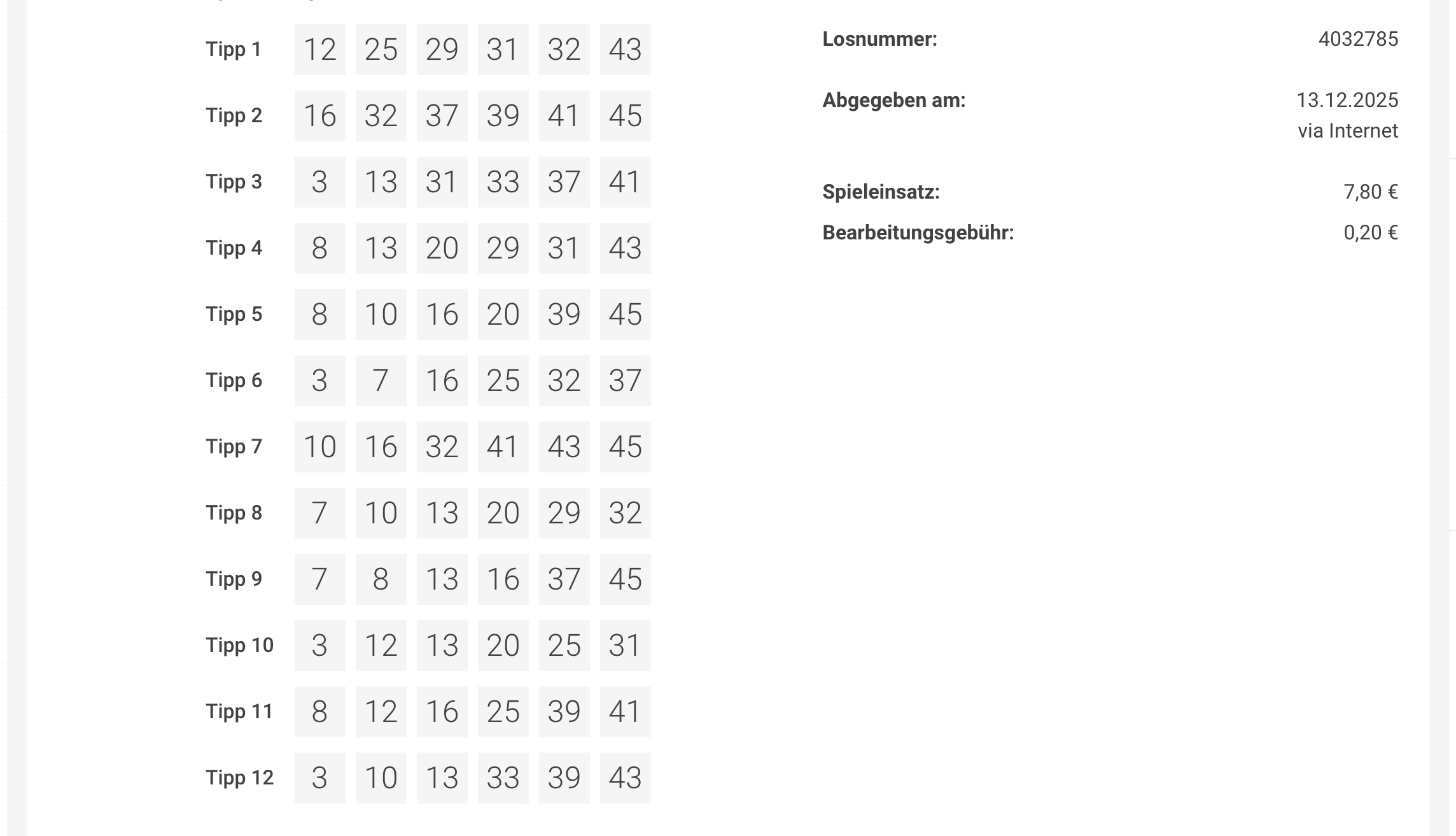 | | | | | | | |
|---|---|---|---|---|---|---|
| Tipp 1 | 12 | 25 | 29 | 31 | 32 | 43 |
| Tipp 2 | 16 | 32 | 37 | 39 | 41 | 45 |
| Tipp 3 | 3 | 13 | 31 | 33 | 37 | 41 |
| Tipp 4 | 8 | 13 | 20 | 29 | 31 | 43 |
| Tipp 5 | 8 | 10 | 16 | 20 | 39 | 45 |
| Tipp 6 | 3 | 7 | 16 | 25 | 32 | 37 |
| Tipp 7 | 10 | 16 | 32 | 41 | 43 | 45 |
| Tipp 8 | 7 | 10 | 13 | 20 | 29 | 32 |
| Tipp 9 | 7 | 8 | 13 | 16 | 37 | 45 |
| Tipp 10 | 3 | 12 | 13 | 20 | 25 | 31 |
| Tipp 11 | 8 | 12 | 16 | 25 | 39 | 41 |
| Tipp 12 | 3 | 10 | 13 | 33 | 39 | 43 |

Losnummer: 4032785

Abgegeben am: 13.12.2025 via Internet

Spieleinsatz: 7,80 €

Bearbeitungsgebühr: 0,20 €